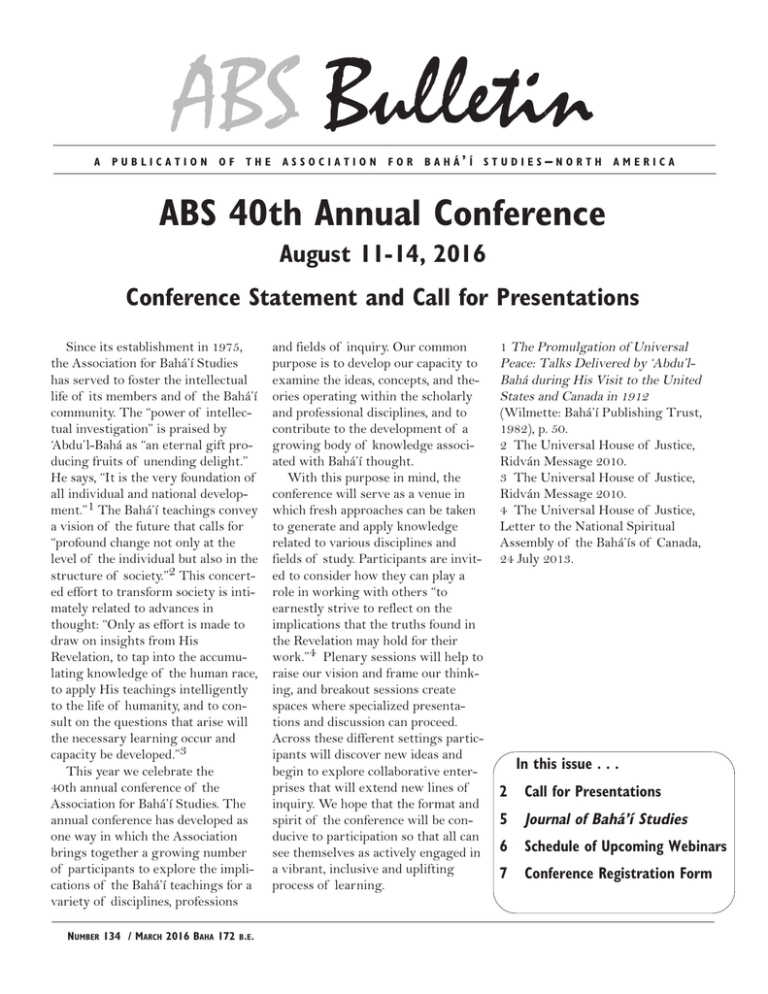 ABS Bulletin

A PUBLICATION OF THE ASSOCIATION FOR BAHÁ'Í STUDIES—NORTH AMERICA

ABS 40th Annual Conference

August 11-14, 2016

Conference Statement and Call for Presentations

Since its establishment in 1975, the Association for Bahá'í Studies has served to foster the intellectual life of its members and of the Bahá'í community. The "power of intellectual investigation" is praised by 'Abdu'l-Bahá as "an eternal gift producing fruits of unending delight." He says, "It is the very foundation of all individual and national development."$^1$ The Bahá'í teachings convey a vision of the future that calls for "profound change not only at the level of the individual but also in the structure of society."$^2$ This concerted effort to transform society is intimately related to advances in thought: "Only as effort is made to draw on insights from His Revelation, to tap into the accumulating knowledge of the human race, to apply His teachings intelligently to the life of humanity, and to consult on the questions that arise will the necessary learning occur and capacity be developed."$^3$

This year we celebrate the 40th annual conference of the Association for Bahá'í Studies. The annual conference has developed as one way in which the Association brings together a growing number of participants to explore the implications of the Bahá'í teachings for a variety of disciplines, professions and fields of inquiry. Our common purpose is to develop our capacity to examine the ideas, concepts, and theories operating within the scholarly and professional disciplines, and to contribute to the development of a growing body of knowledge associated with Bahá'í thought.

With this purpose in mind, the conference will serve as a venue in which fresh approaches can be taken to generate and apply knowledge related to various disciplines and fields of study. Participants are invited to consider how they can play a role in working with others "to earnestly strive to reflect on the implications that the truths found in the Revelation may hold for their work."$^4$ Plenary sessions will help to raise our vision and frame our thinking, and breakout sessions create spaces where specialized presentations and discussion can proceed. Across these different settings participants will discover new ideas and begin to explore collaborative enterprises that will extend new lines of inquiry. We hope that the format and spirit of the conference will be conducive to participation so that all can see themselves as actively engaged in a vibrant, inclusive and uplifting process of learning.

1 The Promulgation of Universal Peace: Talks Delivered by 'Abdu'l-Bahá during His Visit to the United States and Canada in 1912 (Wilmette: Bahá'í Publishing Trust, 1982), p. 50.
2 The Universal House of Justice, Ridván Message 2010.
3 The Universal House of Justice, Ridván Message 2010.
4 The Universal House of Justice, Letter to the National Spiritual Assembly of the Bahá'ís of Canada, 24 July 2013.

In this issue . . .
2 Call for Presentations
5 Journal of Bahá'í Studies
6 Schedule of Upcoming Webinars
7 Conference Registration Form

NUMBER 134 / MARCH 2016 BAHA 172 B.E.